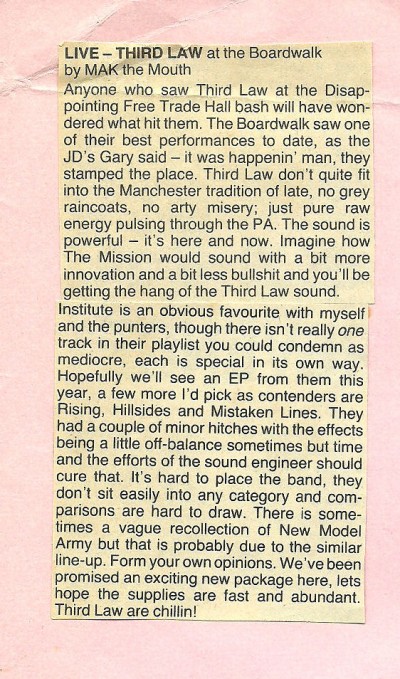 LIVE – THIRD LAW at the Boardwalk
by MAK the Mouth

Anyone who saw Third Law at the Disappointing Free Trade Hall bash will have wondered what hit them. The Boardwalk saw one of their best performances to date, as the JD's Gary said – it was happenin' man, they stamped the place. Third Law don't quite fit into the Manchester tradition of late, no grey raincoats, no arty misery; just pure raw energy pulsing through the PA. The sound is powerful – it's here and now. Imagine how The Mission would sound with a bit more innovation and a bit less bullshit and you'll be getting the hang of the Third Law sound.

Institute is an obvious favourite with myself and the punters, though there isn't really one track in their playlist you could condemn as mediocre, each is special in its own way. Hopefully we'll see an EP from them this year, a few more I'd pick as contenders are Rising, Hillsides and Mistaken Lines. They had a couple of minor hitches with the effects being a little off-balance sometimes but time and the efforts of the sound engineer should cure that. It's hard to place the band, they don't sit easily into any category and comparisons are hard to draw. There is sometimes a vague recollection of New Model Army but that is probably due to the similar line-up. Form your own opinions. We've been promised an exciting new package here, lets hope the supplies are fast and abundant. Third Law are chillin!